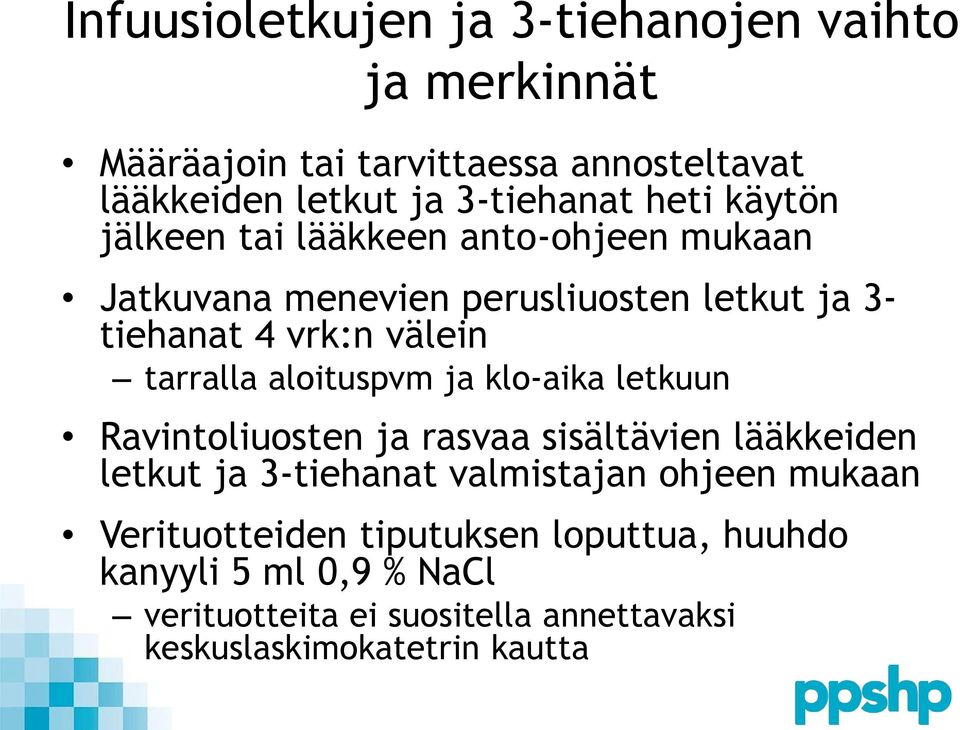 Infuusioletkujen ja 3-tiehanojen vaihto ja merkinnät

• Määräajoin tai tarvittaessa annosteltavat lääkkeiden letkut ja 3-tiehanat heti käytön jälkeen tai lääkkeen anto-ohjeen mukaan

• Jatkuvana menevien perusliuosten letkut ja 3-tiehanat 4 vrk:n välein
– tarralla aloituspvm ja klo-aika letkuun

• Ravintoliuosten ja rasvaa sisältävien lääkkeiden letkut ja 3-tiehanat valmistajan ohjeen mukaan

• Verituotteiden tiputuksen loputtua, huuhdo kanyyli 5 ml 0,9 % NaCl
– verituotteita ei suositella annettavaksi keskuslaskimokatetrin kautta

ppshp